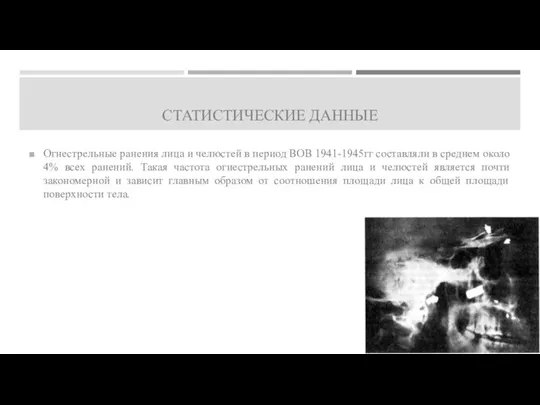 СТАТИСТИЧЕСКИЕ ДАННЫЕ

Огнестрельные ранения лица и челюстей в период ВОВ 1941-1945гг составляли в среднем около 4% всех ранений. Такая частота огнестрельных ранений лица и челюстей является почти закономерной и зависит главным образом от соотношения площади лица к общей площади поверхности тела.